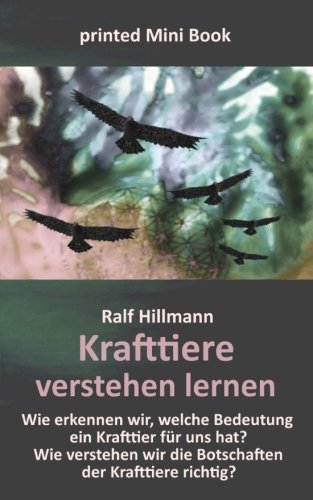 printed Mini Book

Ralf Hillmann

Krafttiere verstehen lernen

Wie erkennen wir, welche Bedeutung ein Krafttier für uns hat? Wie verstehen wir die Botschaften der Krafttiere richtig?